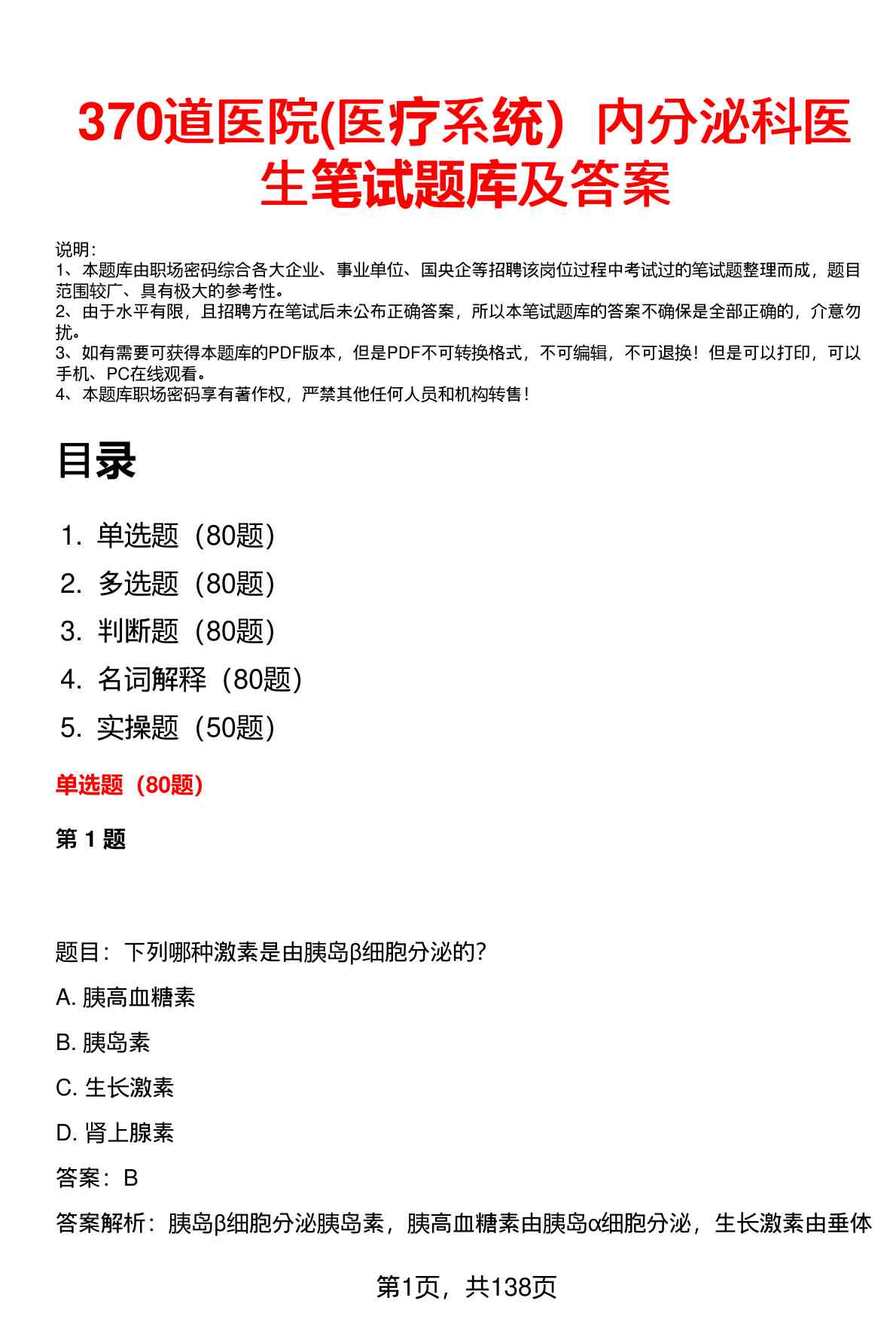 370道医院(医疗系统）内分泌科医生笔试题库及答案

说明：
1、本题库由职场密码综合各大企业、事业单位、国央企等招聘该岗位过程中考试过的笔试题整理而成，题目范围较广、具有极大的参考性。
2、由于水平有限，且招聘方在笔试后未公布正确答案，所以本笔试题库的答案不确保是全部正确的，介意勿扰。
3、如有需要可获得本题库的PDF版本，但是PDF不可转换格式，不可编辑，不可退换！但是可以打印，可以手机、PC在线观看。
4、本题库职场密码享有著作权，严禁其他任何人员和机构转售！

目录

1. 单选题（80题）
2. 多选题（80题）
3. 判断题（80题）
4. 名词解释（80题）
5. 实操题（50题）

单选题（80题）

第 1 题

题目：下列哪种激素是由胰岛β细胞分泌的?

A. 胰高血糖素

B. 胰岛素

C. 生长激素

D. 肾上腺素

答案：B

答案解析：胰岛β细胞分泌胰岛素，胰高血糖素由胰岛α细胞分泌，生长激素由垂体

第1页，共138页